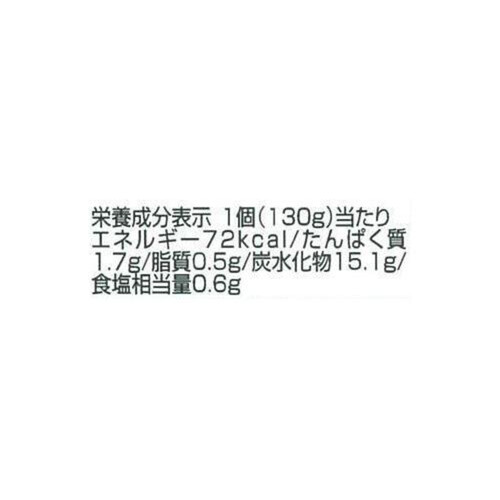 栄養成分表示 1個(130g)当たり
エネルギー72kcal/たんぱく質1.7g/脂質0.5g/炭水化物15.1g/食塩相当量0.6g